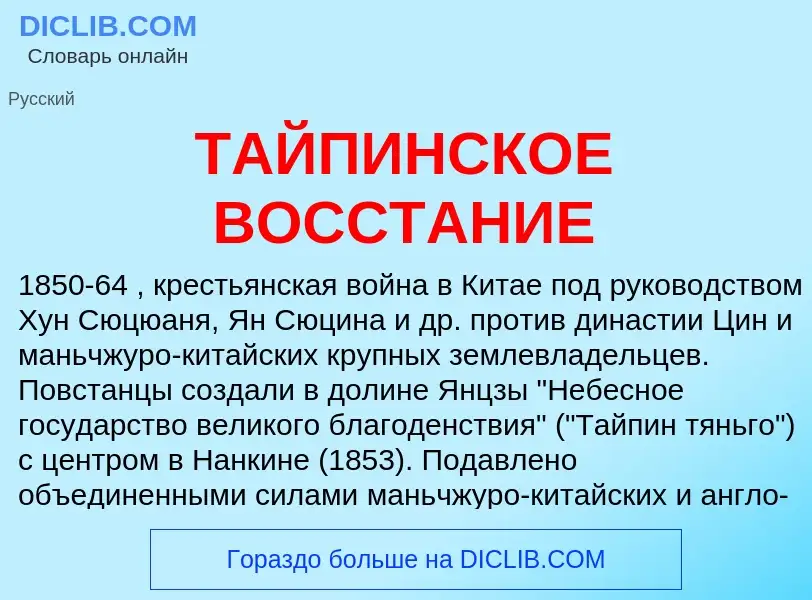 DICLIB.COM
Словарь онлайн

Русский

ТАЙПИНСКОЕ ВОССТАНИЕ

1850-64 , крестьянская война в Китае под руководством Хун Сюцюаня, Ян Сюцина и др. против династии Цин и маньчжуро-китайских крупных землевладельцев. Повстанцы создали в долине Янцзы "Небесное государство великого благоденствия" ("Тайпин тяньго") с центром в Нанкине (1853). Подавлено объединенными силами маньчжуро-китайских и англо-

Гораздо больше на DICLIB.COM